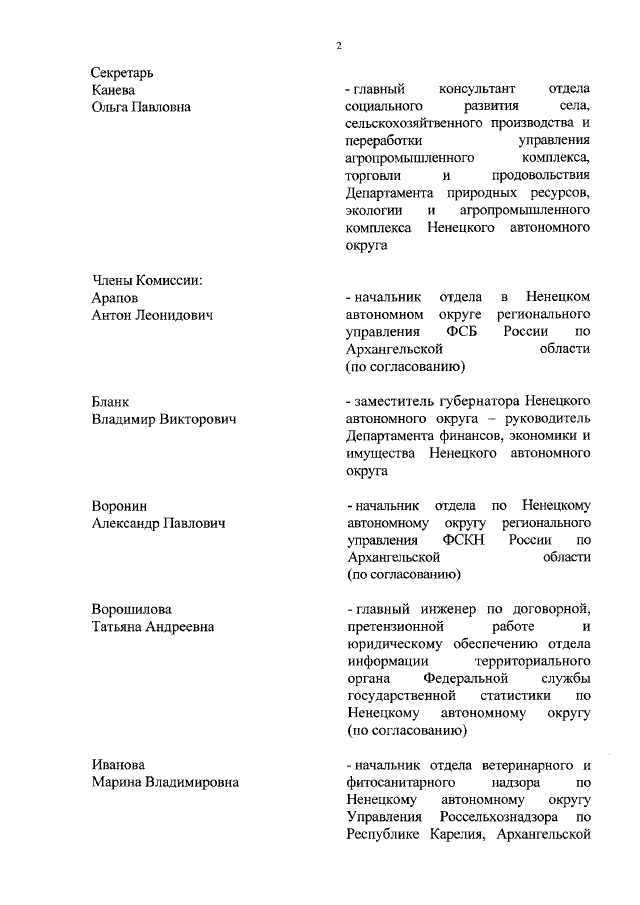 2

Секретарь
Канева
Ольга Павловна

- главный консультант отдела социального развития села, сельскохозяйтвенного производства и переработки управления агропромышленного комплекса, торговли и продовольствия Департамента природных ресурсов, экологии и агропромышленного комплекса Ненецкого автономного округа

Члены Комиссии:
Арапов
Антон Леонидович

- начальник отдела в Ненецком автономном округе регионального управления ФСБ России по Архангельской области (по согласованию)

Бланк
Владимир Викторович

- заместитель губернатора Ненецкого автономного округа – руководитель Департамента финансов, экономики и имущества Ненецкого автономного округа

Воронин
Александр Павлович

- начальник отдела по Ненецкому автономному округу регионального управления ФСКН России по Архангельской области (по согласованию)

Ворошилова
Татьяна Андреевна

- главный инженер по договорной, претензионной работе и юридическому обеспечению отдела информации территориального органа Федеральной службы государственной статистики по Ненецкому автономному округу (по согласованию)

Иванова
Марина Владимировна

- начальник отдела ветеринарного и фитосанитарного надзора по Ненецкому автономному округу Управления Россельхознадзора по Республике Карелия, Архангельской